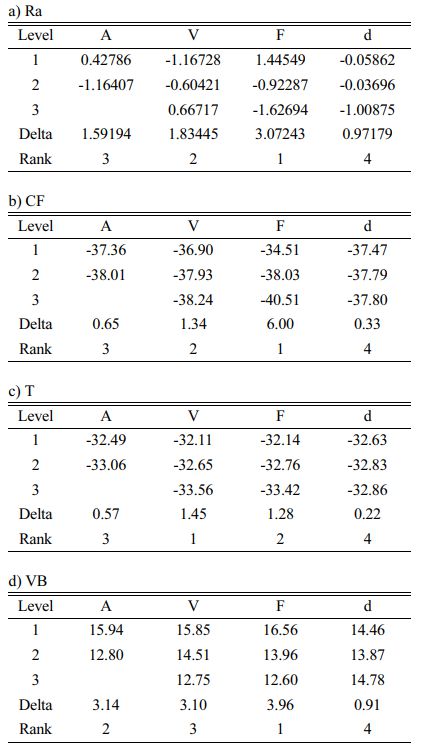 a) Ra

| Level | A | V | F | d |
|---|---|---|---|---|
| 1 | 0.42786 | -1.16728 | 1.44549 | -0.05862 |
| 2 | -1.16407 | -0.60421 | -0.92287 | -0.03696 |
| 3 | | 0.66717 | -1.62694 | -1.00875 |
| Delta | 1.59194 | 1.83445 | 3.07243 | 0.97179 |
| Rank | 3 | 2 | 1 | 4 |

b) CF

| Level | A | V | F | d |
|---|---|---|---|---|
| 1 | -37.36 | -36.90 | -34.51 | -37.47 |
| 2 | -38.01 | -37.93 | -38.03 | -37.79 |
| 3 | | -38.24 | -40.51 | -37.80 |
| Delta | 0.65 | 1.34 | 6.00 | 0.33 |
| Rank | 3 | 2 | 1 | 4 |

c) T

| Level | A | V | F | d |
|---|---|---|---|---|
| 1 | -32.49 | -32.11 | -32.14 | -32.63 |
| 2 | -33.06 | -32.65 | -32.76 | -32.83 |
| 3 | | -33.56 | -33.42 | -32.86 |
| Delta | 0.57 | 1.45 | 1.28 | 0.22 |
| Rank | 3 | 1 | 2 | 4 |

d) VB

| Level | A | V | F | d |
|---|---|---|---|---|
| 1 | 15.94 | 15.85 | 16.56 | 14.46 |
| 2 | 12.80 | 14.51 | 13.96 | 13.87 |
| 3 | | 12.75 | 12.60 | 14.78 |
| Delta | 3.14 | 3.10 | 3.96 | 0.91 |
| Rank | 2 | 3 | 1 | 4 |